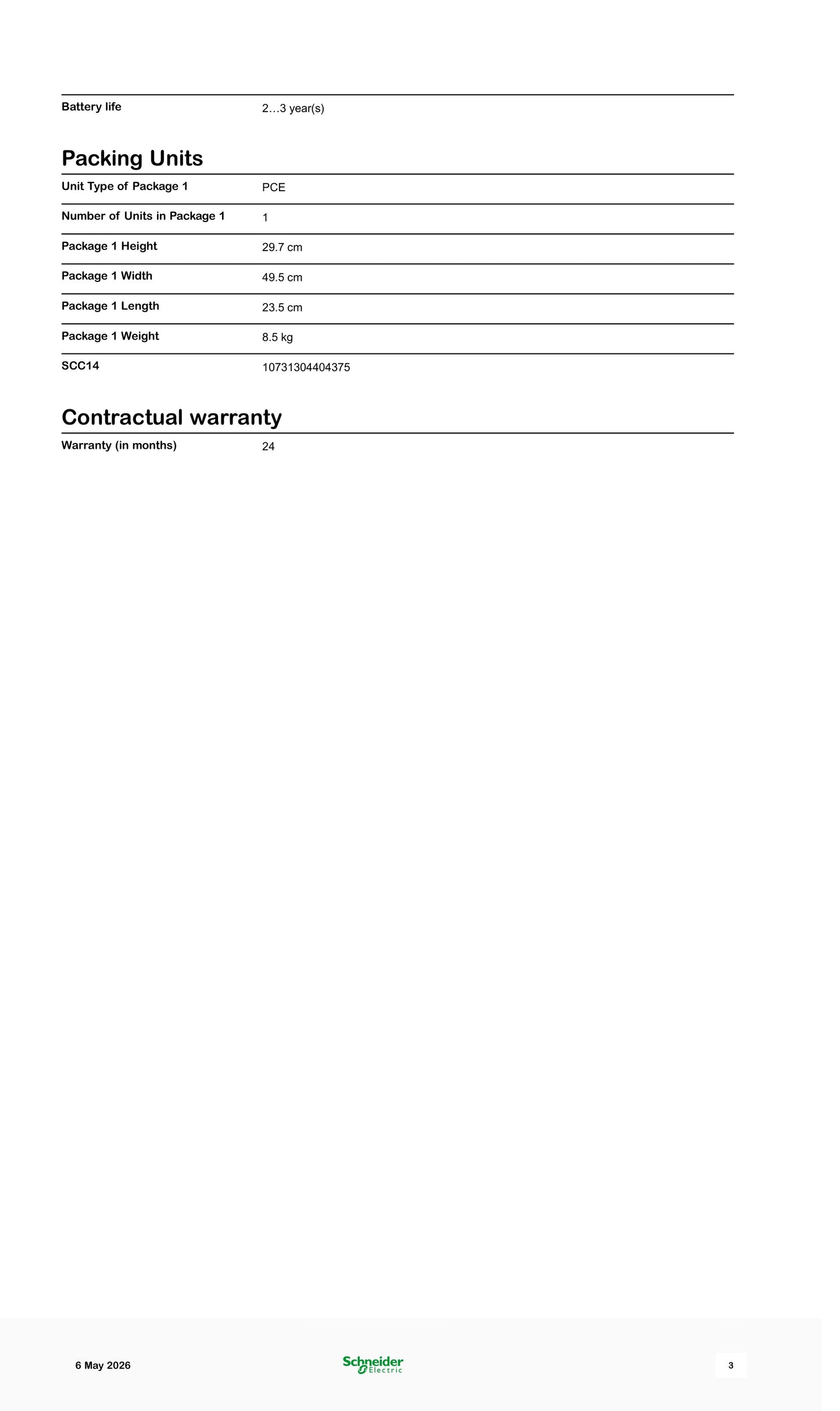 Battery life
2…3 year(s)

Packing Units

Unit Type of Package 1
PCE

Number of Units in Package 1
1

Package 1 Height
29.7 cm

Package 1 Width
49.5 cm

Package 1 Length
23.5 cm

Package 1 Weight
8.5 kg

SCC14
10731304404375

Contractual warranty

Warranty (in months)
24

6 May 2026

Schneider Electric

3